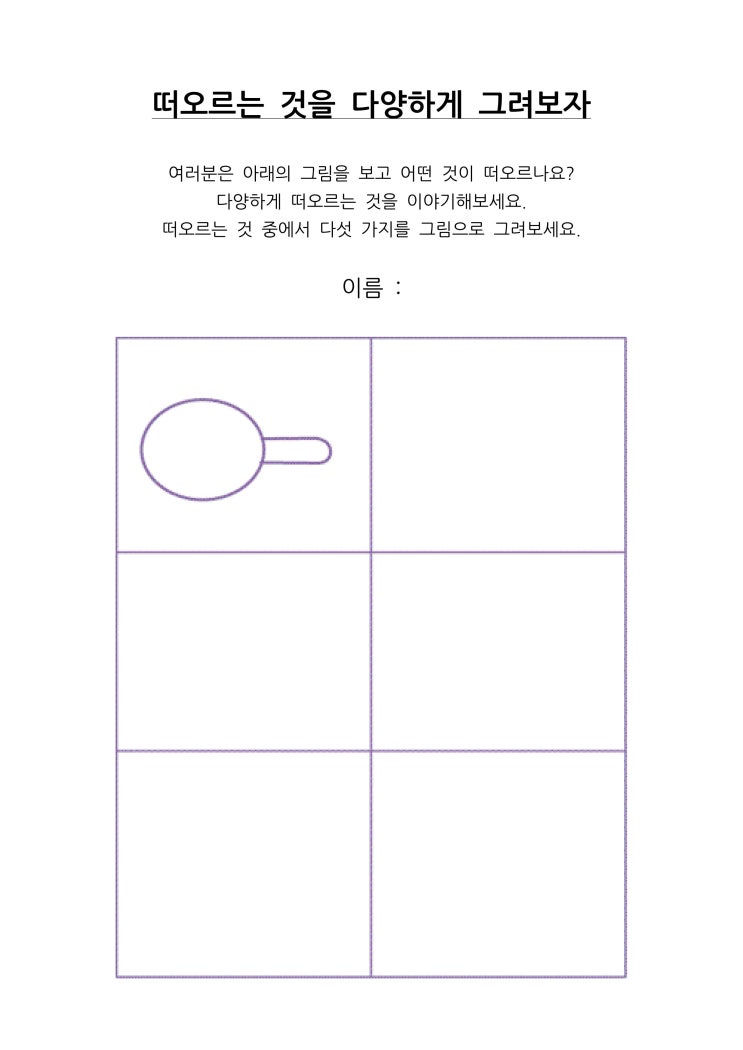 떠오르는 것을 다양하게 그려보자

여러분은 아래의 그림을 보고 어떤 것이 떠오르나요?
다양하게 떠오르는 것을 이야기해보세요.
떠오르는 것 중에서 다섯 가지를 그림으로 그려보세요.

이름 :